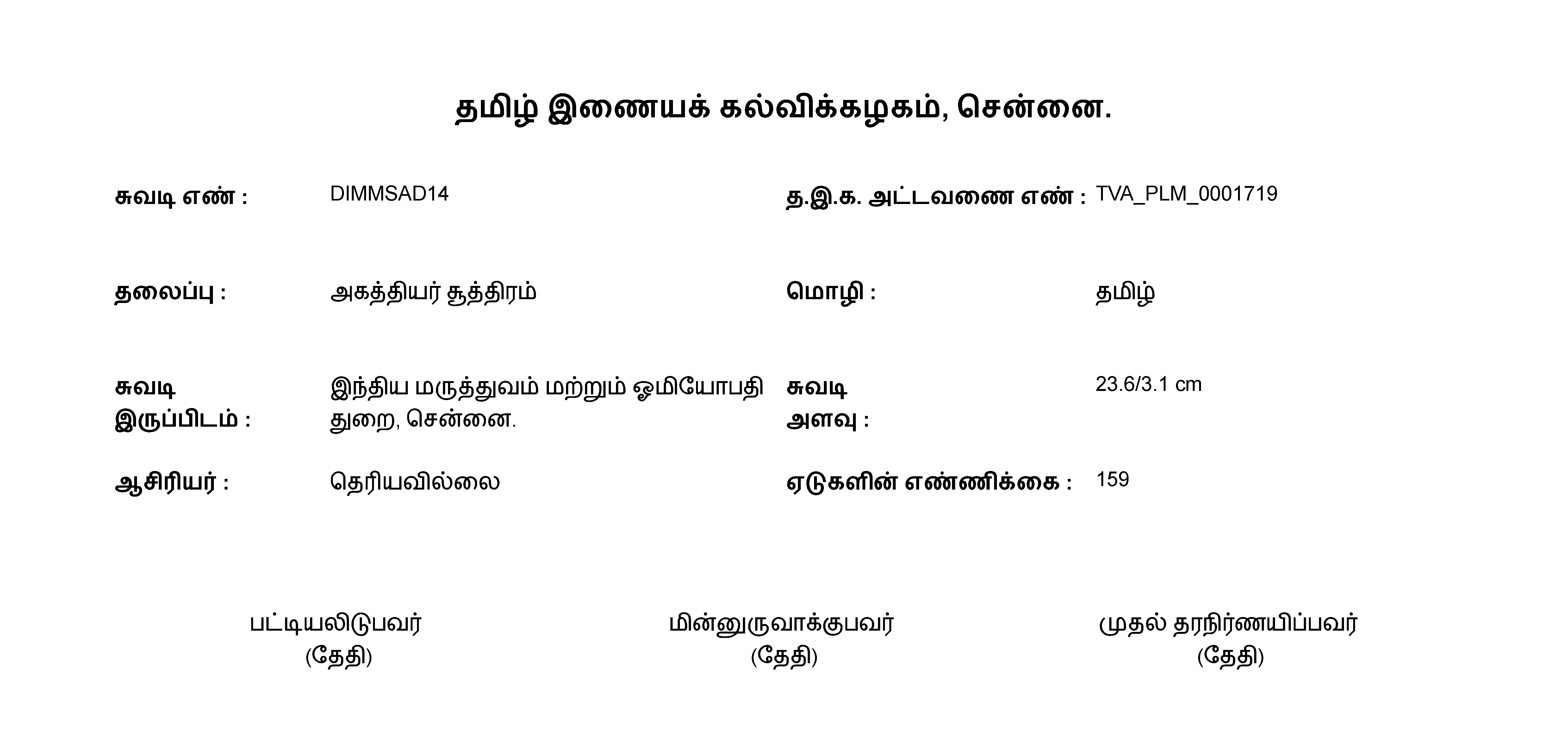 தமிழ் இணையக் கல்விக்கழகம், சென்னை.

சுவடி எண் : DIMMSAD14

த.இ.க. அட்டவணை எண் : TVA_PLM_0001719

தலைப்பு : அகத்தியர் சூத்திரம்

மொழி : தமிழ்

சுவடி இருப்பிடம் : இந்திய மருத்துவம் மற்றும் ஓமியோபதி துறை, சென்னை.

சுவடி அளவு : 23.6/3.1 cm

ஆசிரியர் : தெரியவில்லை

ஏடுகளின் எண்ணிக்கை : 159

பட்டியலிடுபவர்
(தேதி)

மின்னுருவாக்குபவர்
(தேதி)

முதல் தரநிர்ணயிப்பவர்
(தேதி)